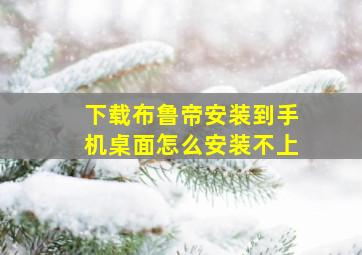 下载布鲁帝安装到手机桌面怎么安装不上